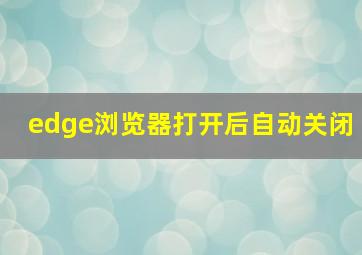 edge浏览器打开后自动关闭